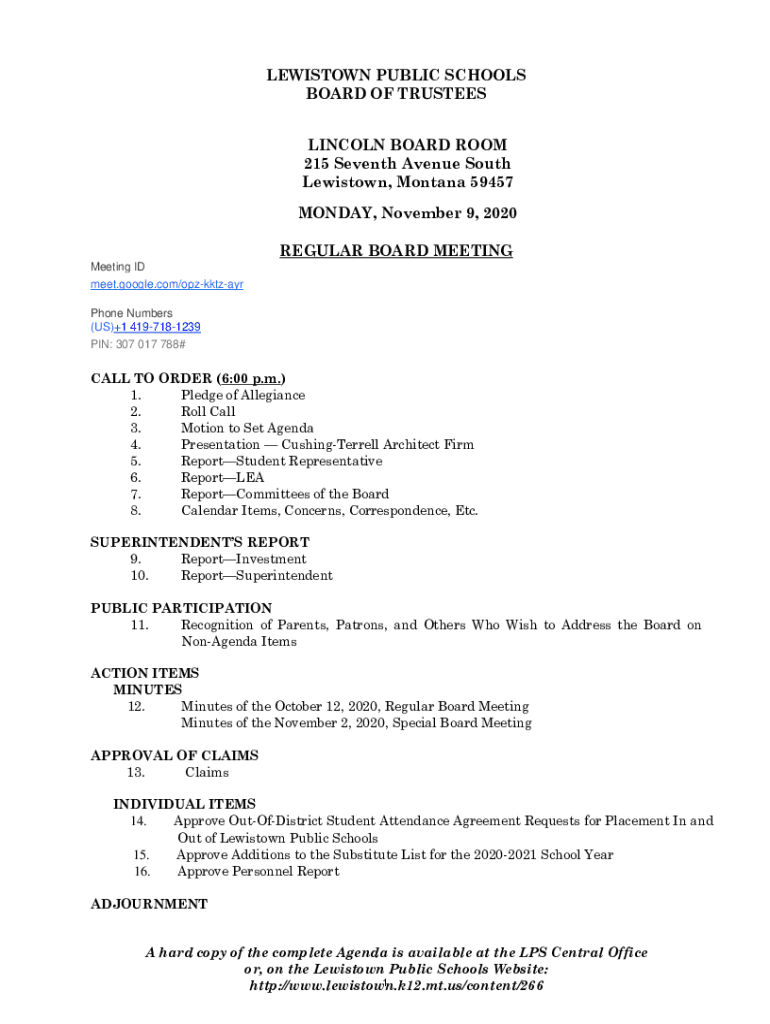 LEWISTOWN PUBLIC SCHOOLS
BOARD OF TRUSTEES

LINCOLN BOARD ROOM
215 Seventh Avenue South
Lewistown, Montana 59457

MONDAY, November 9, 2020

REGULAR BOARD MEETING

Meeting ID
meet.google.com/opz-kktz-ayr

Phone Numbers
(US)+1 419-718-1239
PIN: 307 017 788#

CALL TO ORDER (6:00 p.m.)
1. Pledge of Allegiance
2. Roll Call
3. Motion to Set Agenda
4. Presentation — Cushing-Terrell Architect Firm
5. Report—Student Representative
6. Report—LEA
7. Report—Committees of the Board
8. Calendar Items, Concerns, Correspondence, Etc.

SUPERINTENDENT'S REPORT
9. Report—Investment
10. Report—Superintendent

PUBLIC PARTICIPATION
11. Recognition of Parents, Patrons, and Others Who Wish to Address the Board on Non-Agenda Items

ACTION ITEMS
MINUTES
12. Minutes of the October 12, 2020, Regular Board Meeting
Minutes of the November 2, 2020, Special Board Meeting

APPROVAL OF CLAIMS
13. Claims

INDIVIDUAL ITEMS
14. Approve Out-Of-District Student Attendance Agreement Requests for Placement In and Out of Lewistown Public Schools
15. Approve Additions to the Substitute List for the 2020-2021 School Year
16. Approve Personnel Report

ADJOURNMENT

A hard copy of the complete Agenda is available at the LPS Central Office or, on the Lewistown Public Schools Website:
http://www.lewistown.k12.mt.us/content/266